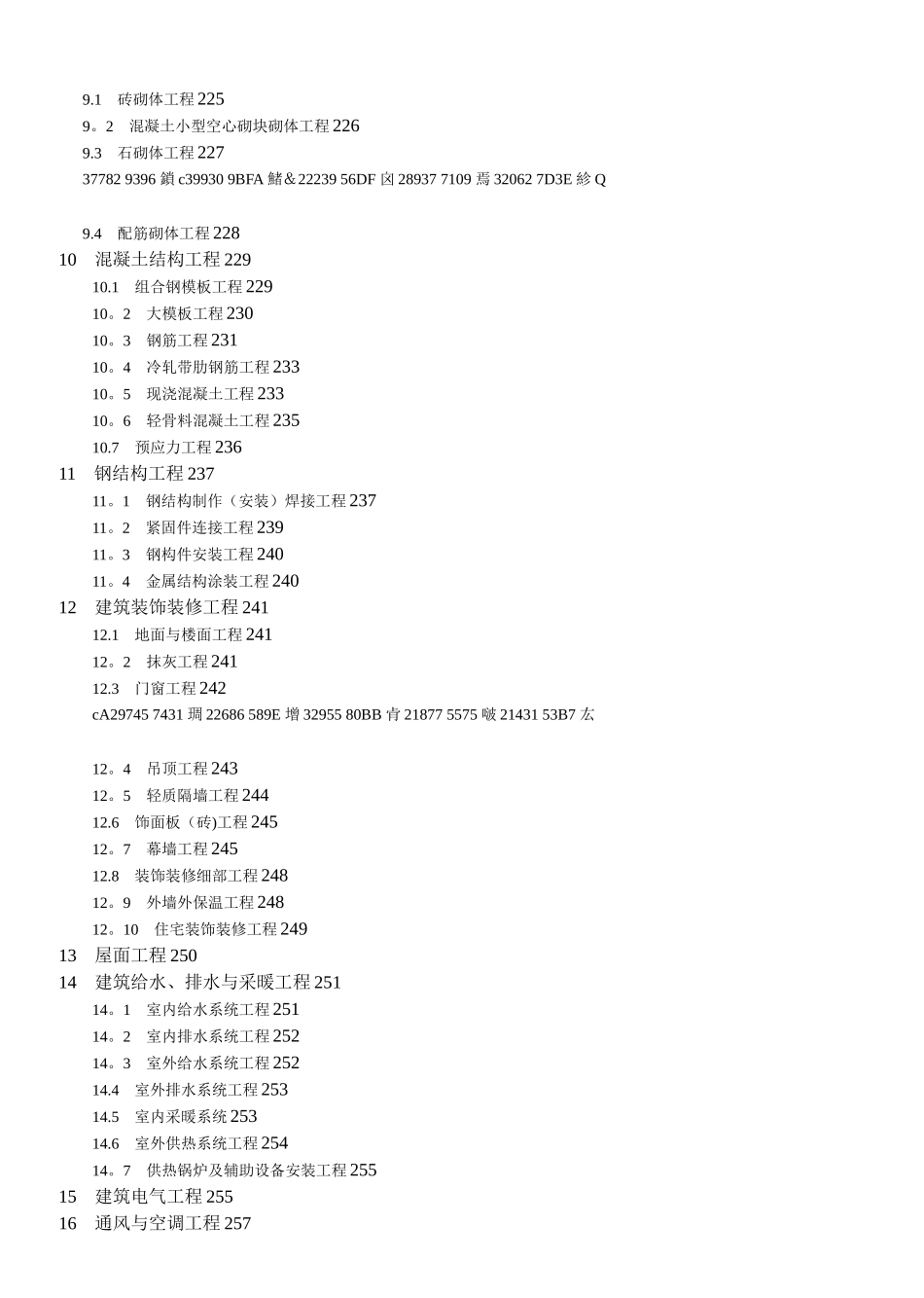 9.1 砖砌体工程 225
9。2 混凝土小型空心砌块砌体工程 226
9.3 石砌体工程 227
37782 9396 鎖 c39930 9BFA 鯺＆22239 56DF 囟 28937 7109 焉 32062 7D3E 紾 Q

9.4 配筋砌体工程 228
10 混凝土结构工程 229
10.1 组合钢模板工程 229
10。2 大模板工程 230
10。3 钢筋工程 231
10。4 冷轧带肋钢筋工程 233
10。5 现浇混凝土工程 233
10。6 轻骨料混凝土工程 235
10.7 预应力工程 236
11 钢结构工程 237
11。1 钢结构制作（安装）焊接工程 237
11。2 紧固件连接工程 239
11。3 钢构件安装工程 240
11。4 金属结构涂装工程 240
12 建筑装饰装修工程 241
12.1 地面与楼面工程 241
12。2 抹灰工程 241
12.3 门窗工程 242
cA29745 7431 琱 22686 589E 增 32955 80BB 肻 21877 5575 啵 21431 53B7 厷

12。4 吊顶工程 243
12。5 轻质隔墙工程 244
12.6 饰面板（砖)工程 245
12。7 幕墙工程 245
12.8 装饰装修细部工程 248
12。9 外墙外保温工程 248
12。10 住宅装饰装修工程 249
13 屋面工程 250
14 建筑给水、排水与采暖工程 251
14。1 室内给水系统工程 251
14。2 室内排水系统工程 252
14。3 室外给水系统工程 252
14.4 室外排水系统工程 253
14.5 室内采暖系统 253
14.6 室外供热系统工程 254
14。7 供热锅炉及辅助设备安装工程 255
15 建筑电气工程 255
16 通风与空调工程 257